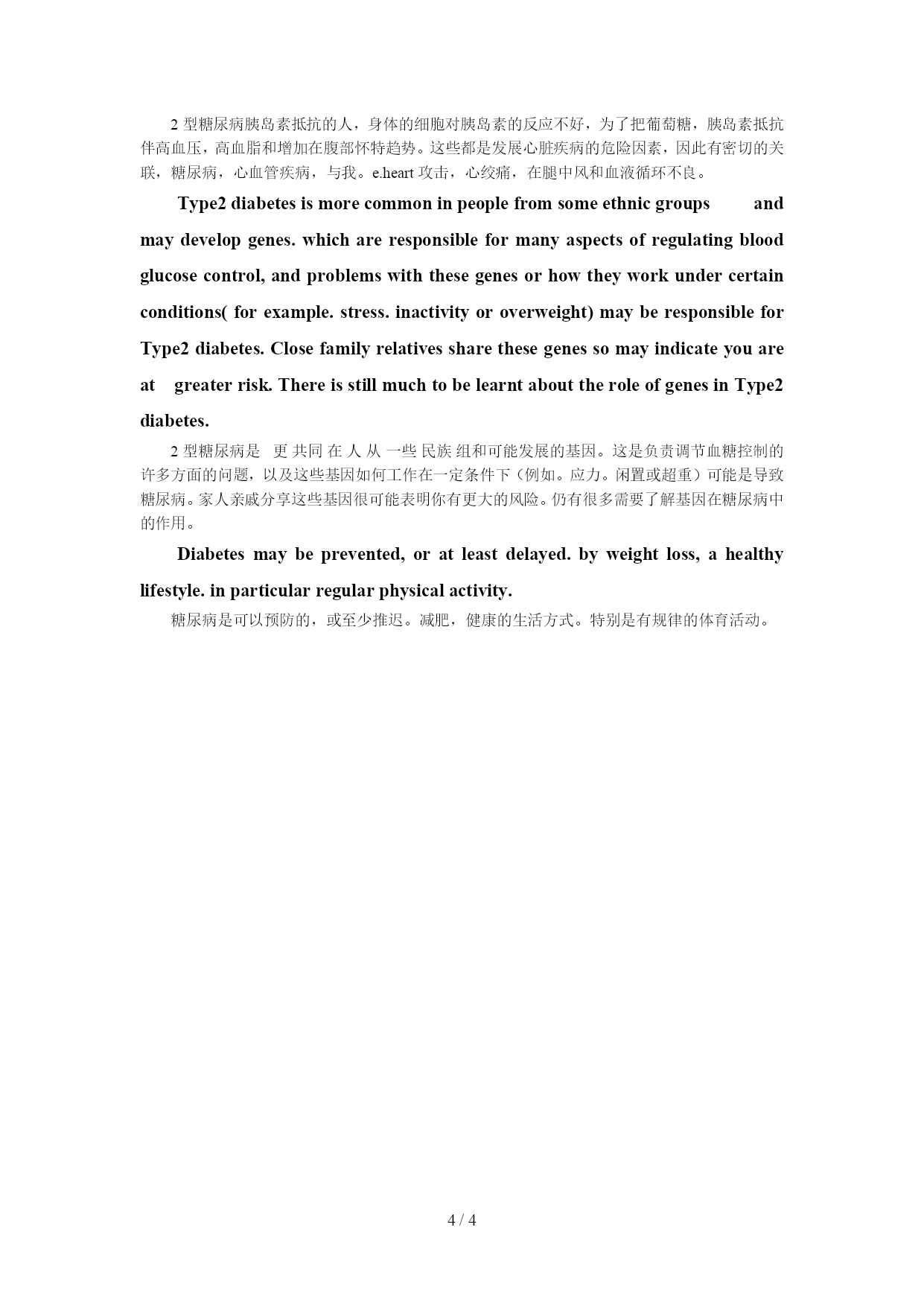 2 型糖尿病胰岛素抵抗的人，身体的细胞对胰岛素的反应不好，为了把葡萄糖，胰岛素抵抗伴高血压，高血脂和增加在腹部怀特趋势。这些都是发展心脏疾病的危险因素，因此有密切的关联，糖尿病，心血管疾病，与我。e.heart 攻击，心绞痛，在腿中风和血液循环不良。

Type2 diabetes is more common in people from some ethnic groups and may develop genes. which are responsible for many aspects of regulating blood glucose control, and problems with these genes or how they work under certain conditions( for example. stress. inactivity or overweight) may be responsible for Type2 diabetes. Close family relatives share these genes so may indicate you are at greater risk. There is still much to be learnt about the role of genes in Type2 diabetes.

2 型糖尿病是 更 共同 在 人 从 一些 民族 组和可能发展的基因。这是负责调节血糖控制的许多方面的问题，以及这些基因如何工作在一定条件下（例如。应力。闲置或超重）可能是导致糖尿病。家人亲戚分享这些基因很可能表明你有更大的风险。仍有很多需要了解基因在糖尿病中的作用。

Diabetes may be prevented, or at least delayed. by weight loss, a healthy lifestyle. in particular regular physical activity.

糖尿病是可以预防的，或至少推迟。减肥，健康的生活方式。特别是有规律的体育活动。

4 / 4